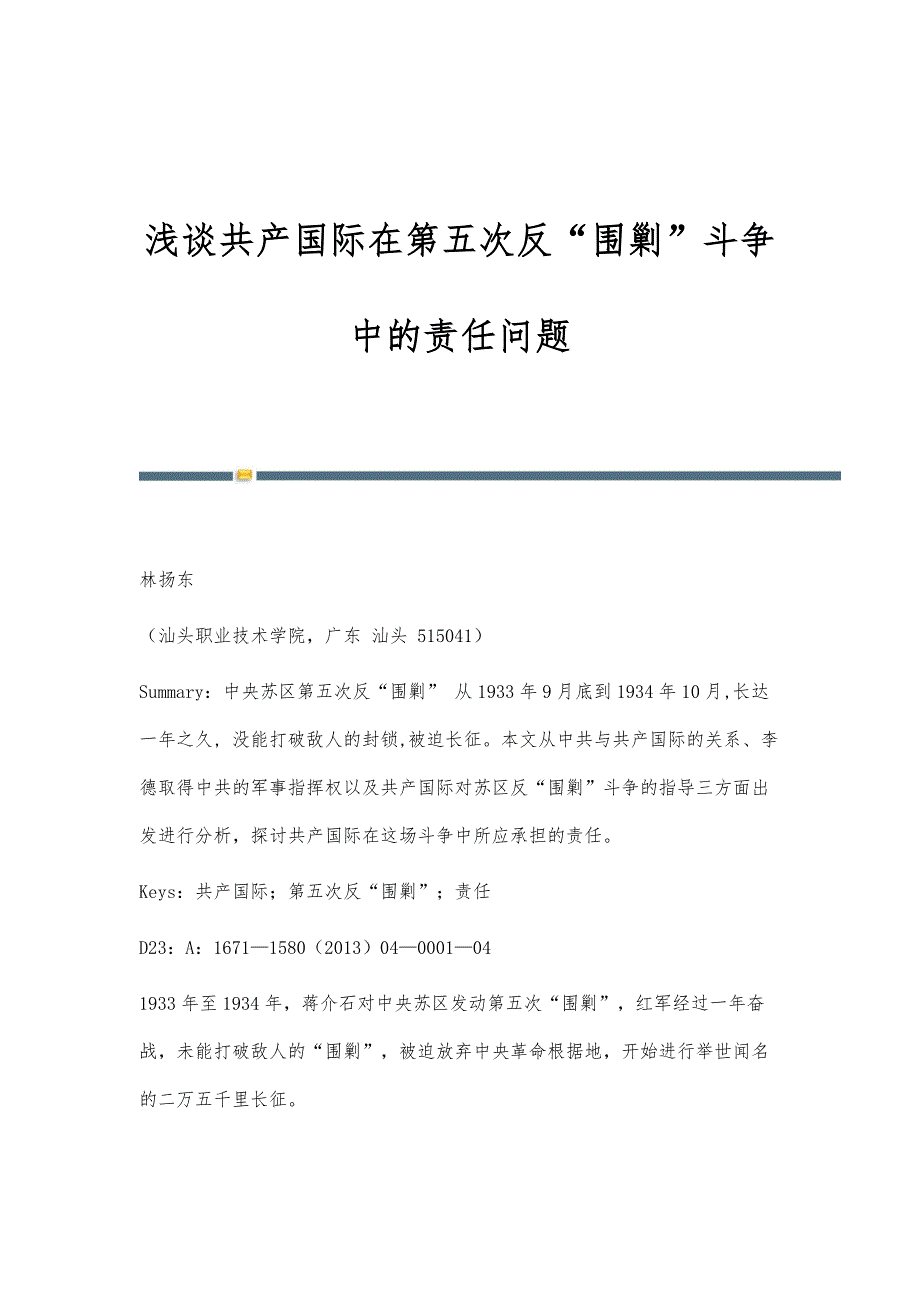 浅谈共产国际在第五次反“围剿”斗争中的责任问题

林扬东

（汕头职业技术学院，广东 汕头 515041）

Summary：中央苏区第五次反“围剿” 从1933年9月底到1934年10月,长达一年之久，没能打破敌人的封锁,被迫长征。本文从中共与共产国际的关系、李德取得中共的军事指挥权以及共产国际对苏区反“围剿”斗争的指导三方面出发进行分析，探讨共产国际在这场斗争中所应承担的责任。

Keys：共产国际；第五次反“围剿”；责任

D23：A：1671—1580（2013）04—0001—04

1933年至1934年，蒋介石对中央苏区发动第五次“围剿”，红军经过一年奋战，未能打破敌人的“围剿”，被迫放弃中央革命根据地，开始进行举世闻名的二万五千里长征。